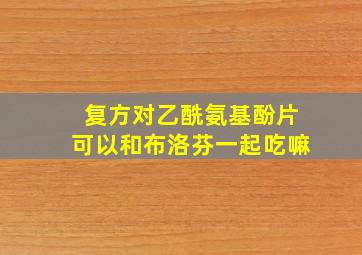 复方对乙酰氨基酚片
可以和布洛芬一起吃嘛